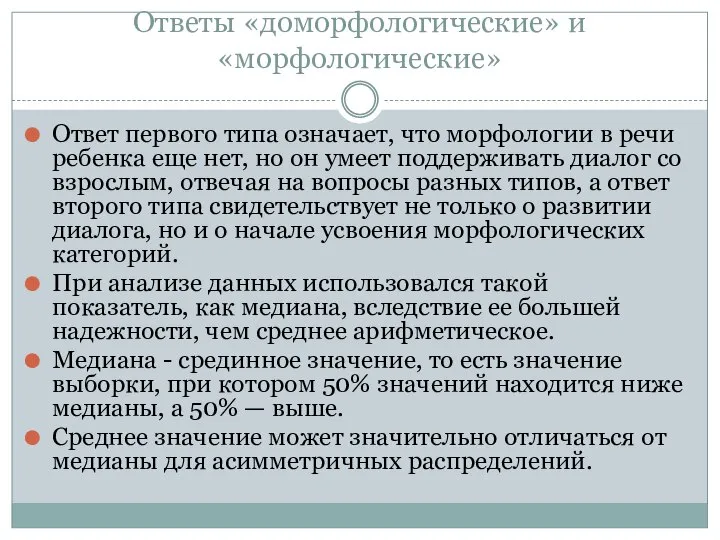 Ответы «доморфологические» и «морфологические»

Ответ первого типа означает, что морфологии в речи ребенка еще нет, но он умеет поддерживать диалог со взрослым, отвечая на вопросы разных типов, а ответ второго типа свидетельствует не только о развитии диалога, но и о начале усвоения морфологических категорий.

При анализе данных использовался такой показатель, как медиана, вследствие ее большей надежности, чем среднее арифметическое.

Медиана - срединное значение, то есть значение выборки, при котором 50% значений находится ниже медианы, а 50% — выше.

Среднее значение может значительно отличаться от медианы для асимметричных распределений.